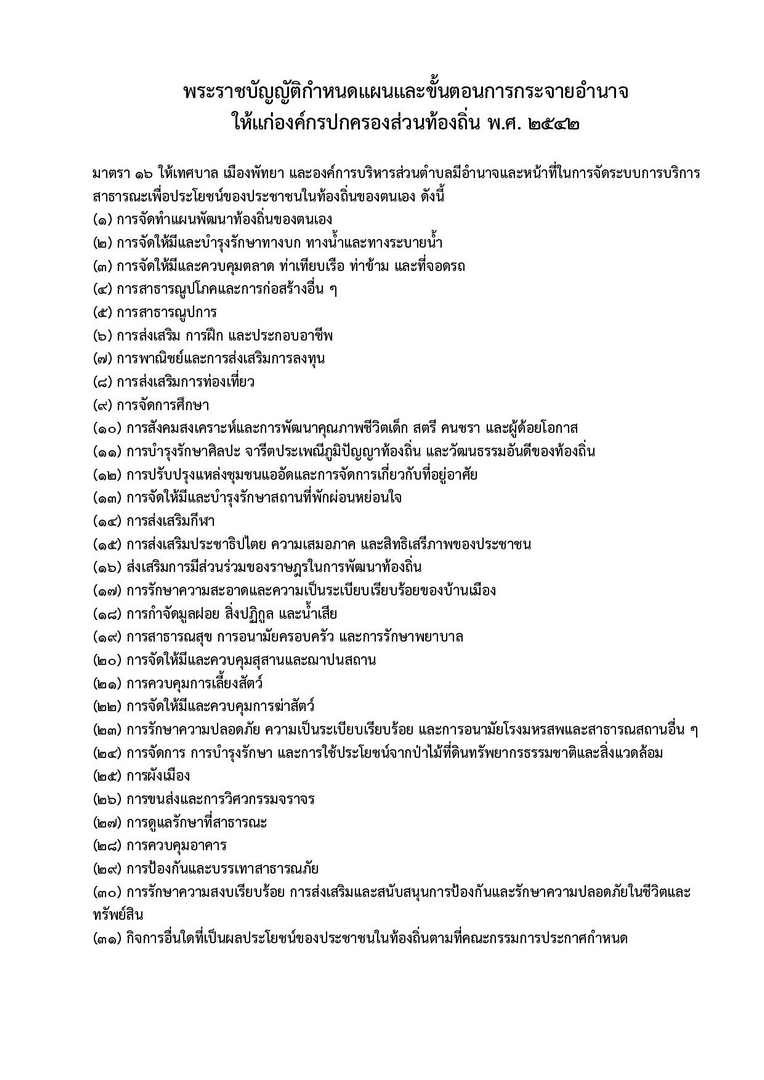 พระราชบัญญัติกำหนดแผนและขั้นตอนการกระจายอำนาจ
ให้แก่องค์กรปกครองส่วนท้องถิ่น พ.ศ. ๒๕๔๒

มาตรา ๑๖ ให้เทศบาล เมืองพัทยา และองค์การบริหารส่วนตำบลมีอำนาจและหน้าที่ในการจัดระบบการบริการสาธารณะเพื่อประโยชน์ของประชาชนในท้องถิ่นของตนเอง ดังนี้
(๑) การจัดทำแผนพัฒนาท้องถิ่นของตนเอง
(๒) การจัดให้มีและบำรุงรักษาทางบก ทางน้ำและทางระบายน้ำ
(๓) การจัดให้มีและควบคุมตลาด ท่าเทียบเรือ ท่าข้าม และที่จอดรถ
(๔) การสาธารณูปโภคและการก่อสร้างอื่น ๆ
(๕) การสาธารณูปการ
(๖) การส่งเสริม การฝึก และประกอบอาชีพ
(๗) การพาณิชย์และการส่งเสริมการลงทุน
(๘) การส่งเสริมการท่องเที่ยว
(๙) การจัดการศึกษา
(๑๐) การสังคมสงเคราะห์และการพัฒนาคุณภาพชีวิตเด็ก สตรี คนชรา และผู้ด้อยโอกาส
(๑๑) การบำรุงรักษาศิลปะ จารีตประเพณีภูมิปัญญาท้องถิ่น และวัฒนธรรมอันดีของท้องถิ่น
(๑๒) การปรับปรุงแหล่งชุมชนแออัดและการจัดการเกี่ยวกับที่อยู่อาศัย
(๑๓) การจัดให้มีและบำรุงรักษาสถานที่พักผ่อนหย่อนใจ
(๑๔) การส่งเสริมกีฬา
(๑๕) การส่งเสริมประชาธิปไตย ความเสมอภาค และสิทธิเสรีภาพของประชาชน
(๑๖) ส่งเสริมการมีส่วนร่วมของราษฎรในการพัฒนาท้องถิ่น
(๑๗) การรักษาความสะอาดและความเป็นระเบียบเรียบร้อยของบ้านเมือง
(๑๘) การกำจัดมูลฝอย สิ่งปฏิกูล และน้ำเสีย
(๑๙) การสาธารณสุข การอนามัยครอบครัว และการรักษาพยาบาล
(๒๐) การจัดให้มีและควบคุมสุสานและฌาปนสถาน
(๒๑) การควบคุมการเลี้ยงสัตว์
(๒๒) การจัดให้มีและควบคุมการฆ่าสัตว์
(๒๓) การรักษาความปลอดภัย ความเป็นระเบียบเรียบร้อย และการอนามัยโรงมหรสพและสาธารณสถานอื่น ๆ
(๒๔) การจัดการ การบำรุงรักษา และการใช้ประโยชน์จากป่าไม้ที่ดินทรัพยากรธรรมชาติและสิ่งแวดล้อม
(๒๕) การผังเมือง
(๒๖) การขนส่งและการวิศวกรรมจราจร
(๒๗) การดูแลรักษาที่สาธารณะ
(๒๘) การควบคุมอาคาร
(๒๙) การป้องกันและบรรเทาสาธารณภัย
(๓๐) การรักษาความสงบเรียบร้อย การส่งเสริมและสนับสนุนการป้องกันและรักษาความปลอดภัยในชีวิตและทรัพย์สิน
(๓๑) กิจการอื่นใดที่เป็นผลประโยชน์ของประชาชนในท้องถิ่นตามที่คณะกรรมการประกาศกำหนด